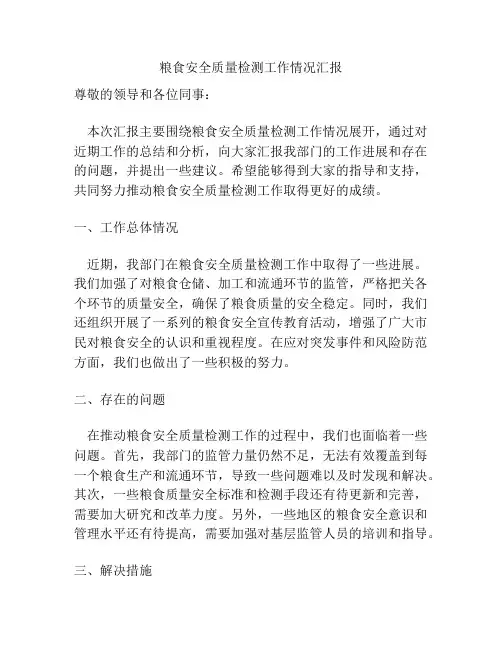 粮食安全质量检测工作情况汇报

尊敬的领导和各位同事：

本次汇报主要围绕粮食安全质量检测工作情况展开，通过对近期工作的总结和分析，向大家汇报我部门的工作进展和存在的问题，并提出一些建议。希望能够得到大家的指导和支持，共同努力推动粮食安全质量检测工作取得更好的成绩。

一、工作总体情况

近期，我部门在粮食安全质量检测工作中取得了一些进展。我们加强了对粮食仓储、加工和流通环节的监管，严格把关各个环节的质量安全，确保了粮食质量的安全稳定。同时，我们还组织开展了一系列的粮食安全宣传教育活动，增强了广大市民对粮食安全的认识和重视程度。在应对突发事件和风险防范方面，我们也做出了一些积极的努力。

二、存在的问题

在推动粮食安全质量检测工作的过程中，我们也面临着一些问题。首先，我部门的监管力量仍然不足，无法有效覆盖到每一个粮食生产和流通环节，导致一些问题难以及时发现和解决。其次，一些粮食质量安全标准和检测手段还有待更新和完善，需要加大研究和改革力度。另外，一些地区的粮食安全意识和管理水平还有待提高，需要加强对基层监管人员的培训和指导。

三、解决措施